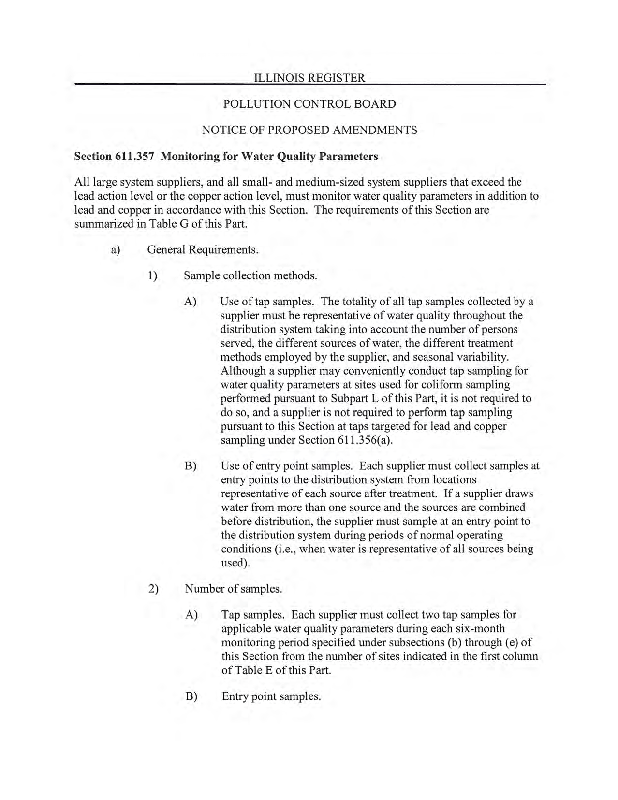 ILLINOIS REGISTER

POLLUTION CONTROL BOARD

NOTICE OF PROPOSED AMENDMENTS

Section 611.357 Monitoring for Water Quality Parameters

All large system suppliers, and all small- and medium-sized system suppliers that exceed the lead action level or the copper action level, must monitor water quality parameters in addition to lead and copper in accordance with this Section. The requirements of this Section are summarized in Table G of this Part.

a) General Requirements.

1) Sample collection methods.

A) Use of tap samples. The totality of all tap samples collected by a supplier must be representative of water quality throughout the distribution system taking into account the number of persons served, the different sources of water, the different treatment methods employed by the supplier, and seasonal variability. Although a supplier may conveniently conduct tap sampling for water quality parameters at sites used for coliform sampling performed pursuant to Subpart L of this Part, it is not required to do so, and a supplier is not required to perform tap sampling pursuant to this Section at taps targeted for lead and copper sampling under Section 611.356(a).

B) Use of entry point samples. Each supplier must collect samples at entry points to the distribution system from locations representative of each source after treatment. If a supplier draws water from more than one source and the sources are combined before distribution, the supplier must sample at an entry point to the distribution system during periods of normal operating conditions (i.e., when water is representative of all sources being used).

2) Number of samples.

A) Tap samples. Each supplier must collect two tap samples for applicable water quality parameters during each six-month monitoring period specified under subsections (b) through (e) of this Section from the number of sites indicated in the first column of Table E of this Part.

B) Entry point samples.